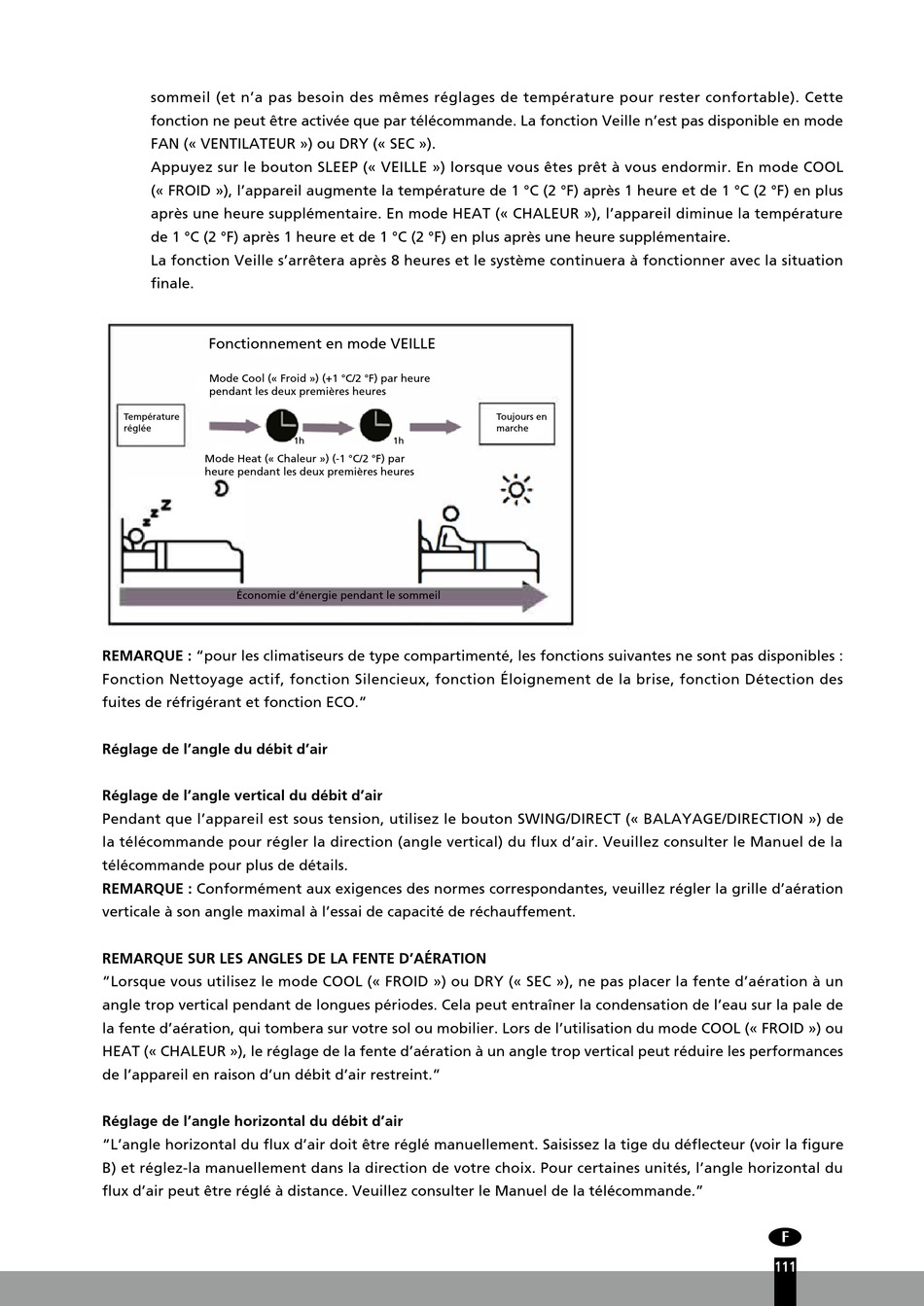 sommeil (et n'a pas besoin des mêmes réglages de température pour rester confortable). Cette fonction ne peut être activée que par télécommande. La fonction Veille n'est pas disponible en mode FAN (« VENTILATEUR ») ou DRY (« SEC »).
Appuyez sur le bouton SLEEP (« VEILLE ») lorsque vous êtes prêt à vous endormir. En mode COOL (« FROID »), l'appareil augmente la température de 1 °C (2 °F) après 1 heure et de 1 °C (2 °F) en plus après une heure supplémentaire. En mode HEAT (« CHALEUR »), l'appareil diminue la température de 1 °C (2 °F) après 1 heure et de 1 °C (2 °F) en plus après une heure supplémentaire.
La fonction Veille s'arrêtera après 8 heures et le système continuera à fonctionner avec la situation finale.

Fonctionnement en mode VEILLE

Mode Cool (« Froid ») (+1 °C/2 °F) par heure pendant les deux premières heures

Température réglée

1h

1h

Toujours en marche

Mode Heat (« Chaleur ») (-1 °C/2 °F) par heure pendant les deux premières heures

Économie d'énergie pendant le sommeil

REMARQUE : "pour les climatiseurs de type compartimenté, les fonctions suivantes ne sont pas disponibles : Fonction Nettoyage actif, fonction Silencieux, fonction Éloignement de la brise, fonction Détection des fuites de réfrigérant et fonction ECO."

Réglage de l'angle du débit d'air

Réglage de l'angle vertical du débit d'air
Pendant que l'appareil est sous tension, utilisez le bouton SWING/DIRECT (« BALAYAGE/DIRECTION ») de la télécommande pour régler la direction (angle vertical) du flux d'air. Veuillez consulter le Manuel de la télécommande pour plus de détails.
REMARQUE : Conformément aux exigences des normes correspondantes, veuillez régler la grille d'aération verticale à son angle maximal à l'essai de capacité de réchauffement.

REMARQUE SUR LES ANGLES DE LA FENTE D'AÉRATION
"Lorsque vous utilisez le mode COOL (« FROID ») ou DRY (« SEC »), ne pas placer la fente d'aération à un angle trop vertical pendant de longues périodes. Cela peut entraîner la condensation de l'eau sur la pale de la fente d'aération, qui tombera sur votre sol ou mobilier. Lors de l'utilisation du mode COOL (« FROID ») ou HEAT (« CHALEUR »), le réglage de la fente d'aération à un angle trop vertical peut réduire les performances de l'appareil en raison d'un débit d'air restreint."

Réglage de l'angle horizontal du débit d'air
"L'angle horizontal du flux d'air doit être réglé manuellement. Saisissez la tige du déflecteur (voir la figure B) et réglez-la manuellement dans la direction de votre choix. Pour certaines unités, l'angle horizontal du flux d'air peut être réglé à distance. Veuillez consulter le Manuel de la télécommande."

F
111